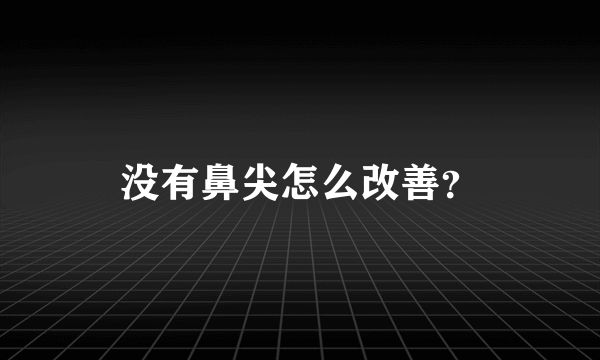 没有鼻尖怎么改善?